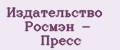 Издательство Росмэн – Пресс